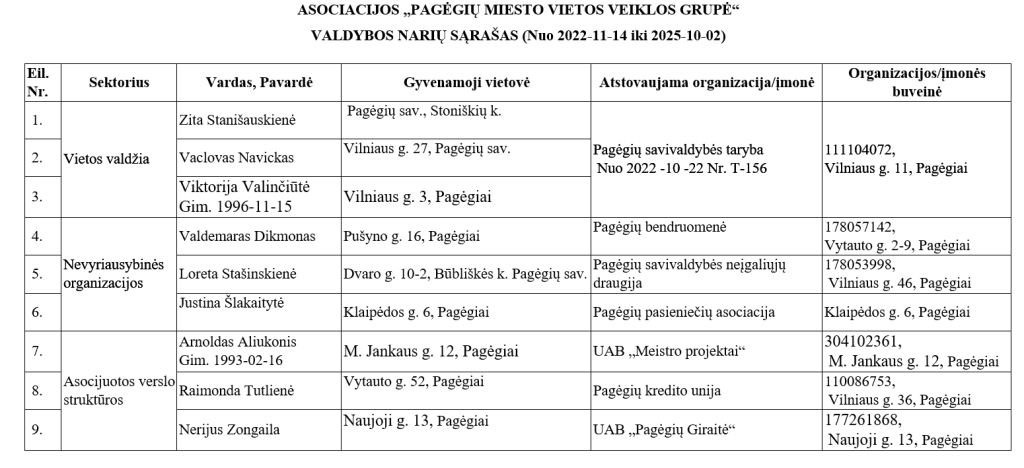 ASOCIACIJOS „PAGĖGIŲ MIESTO VIETOS VEIKLOS GRUPĖ“
VALDYBOS NARIŲ SĄRAŠAS (Nuo 2022-11-14 iki 2025-10-02)

| Eil. Nr. | Sektorius | Vardas, Pavardė | Gyvenamoji vietovė | Atstovaujama organizacija/įmonė | Organizacijos/įmonės buveinė |
|---|---|---|---|---|---|
| 1. | Vietos valdžia | Zita Stanišauskienė | Pagėgių sav., Stoniškių k. | Pagėgių savivaldybės taryba Nuo 2022 -10 -22 Nr. T-156 | 111104072, Vilniaus g. 11, Pagėgiai |
| 2. | | Vaclovas Navickas | Vilniaus g. 27, Pagėgių sav. | | |
| 3. | | Viktorija Valinčiūtė Gim. 1996-11-15 | Vilniaus g. 3, Pagėgiai | | |
| 4. | Nevyriausybinės organizacijos | Valdemaras Dikmonas | Pušyno g. 16, Pagėgiai | Pagėgių bendruomenė | 178057142, Vytauto g. 2-9, Pagėgiai |
| 5. | | Loreta Stašinskienė | Dvaro g. 10-2, Būbliškės k. Pagėgių sav. | Pagėgių savivaldybės neįgaliųjų draugija | 178053998, Vilniaus g. 46, Pagėgiai |
| 6. | | Justina Šlakaitytė | Klaipėdos g. 6, Pagėgiai | Pagėgių pasieniečių asociacija | Klaipėdos g. 6, Pagėgiai |
| 7. | Asocijuotos verslo struktūros | Arnoldas Aliukonis Gim. 1993-02-16 | M. Jankaus g. 12, Pagėgiai | UAB „Meistro projektai“ | 304102361, M. Jankaus g. 12, Pagėgiai |
| 8. | | Raimonda Tutlienė | Vytauto g. 52, Pagėgiai | Pagėgių kredito unija | 110086753, Vilniaus g. 36, Pagėgiai |
| 9. | | Nerijus Zongaila | Naujoji g. 13, Pagėgiai | UAB „Pagėgių Giraitė“ | 177261868, Naujoji g. 13, Pagėgiai |